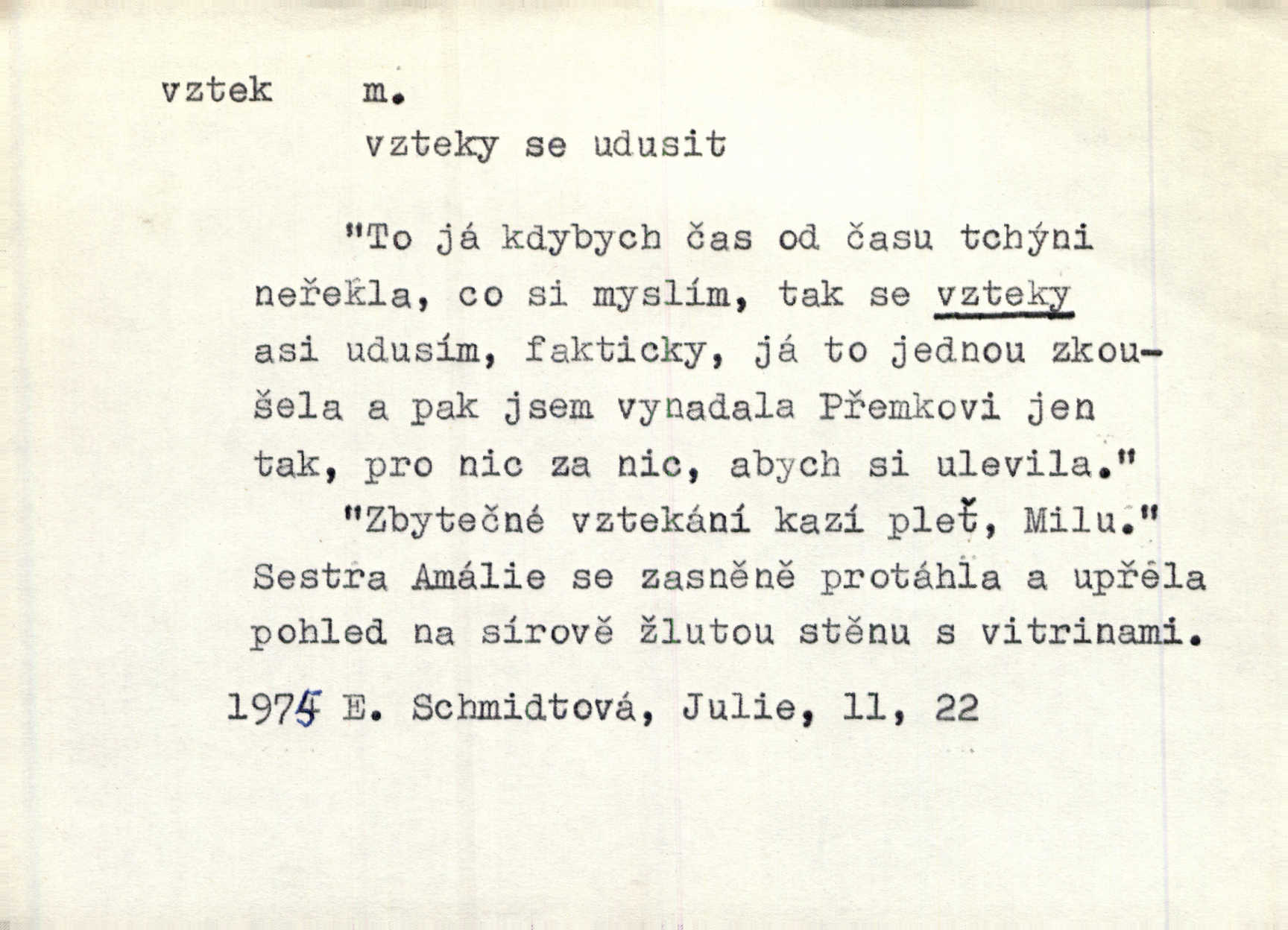 vztek m.
vzteky se udusit

"To já kdybych čas od času tchýni neřekla, co si myslím, tak se vzteky asi udusím, fakticky, já to jednou zkoušela a pak jsem vynadala Přemkovi jen tak, pro nic za nic, abych si ulevila."
"Zbytečné vztekání kazí pleť, Milu." Sestra Amálie se zasněně protáhla a upřela pohled na sírově žlutou stěnu s vitrinami.

1975 E. Schmidtová, Julie, 11, 22